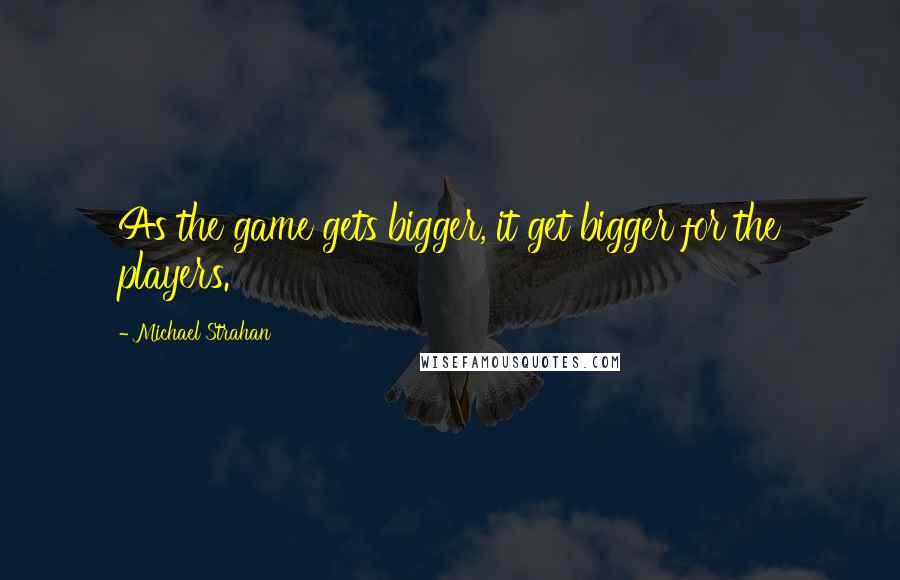 As the game gets bigger, it get bigger for the players.

- Michael Strahan

WISEFAMOUSQUOTES.COM